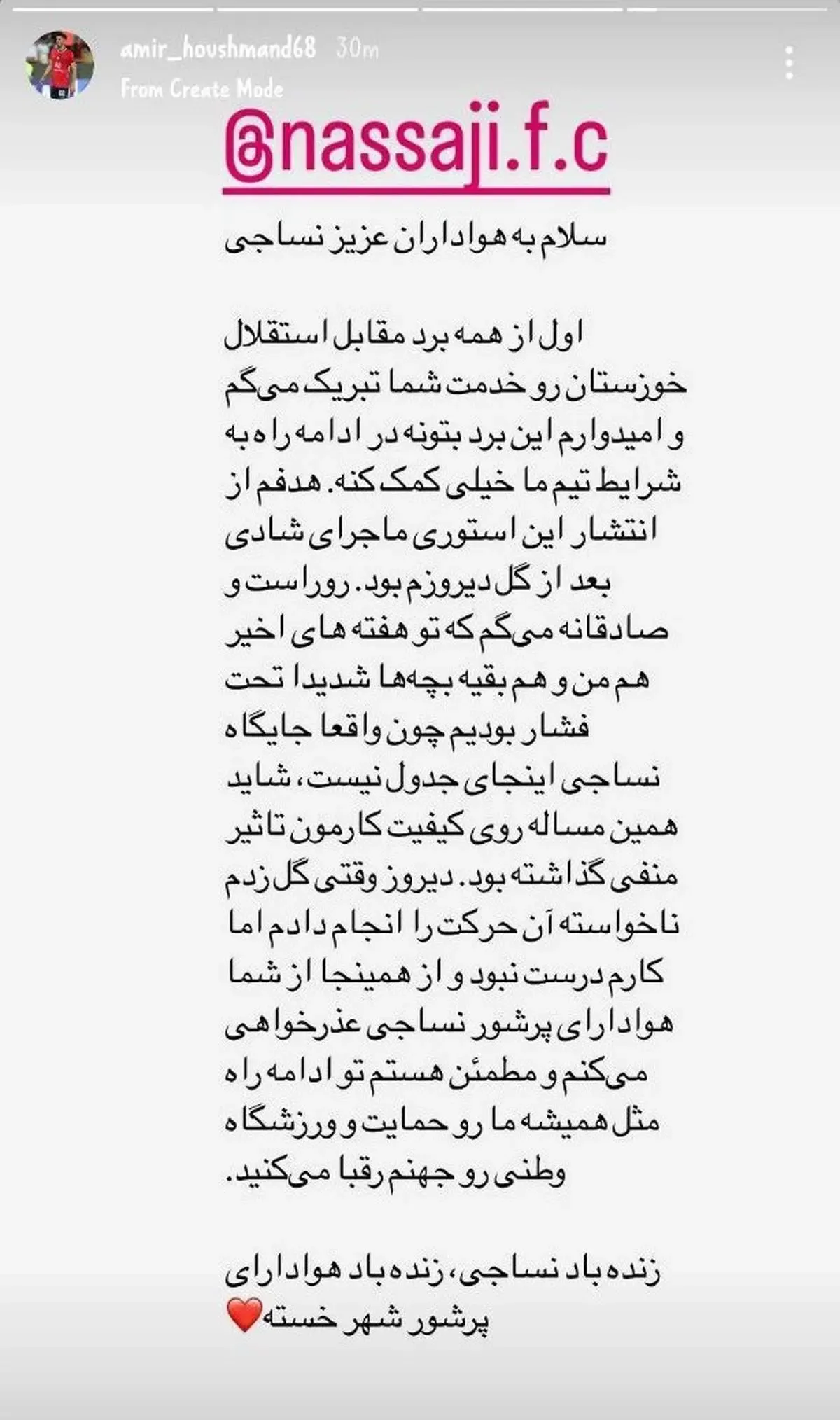 amir_houshmand68 30m
From Create Mode

@nassaji.f.c

سلام به هواداران عزیز نساجی

اول از همه برد مقابل استقلال خوزستان رو خدمت شما تبریک می‌گم و امیدوارم این برد بتونه در ادامه راه به شرایط تیم ما خیلی کمک کنه. هدفم از انتشار این استوری ماجرای شادی بعد از گل دیروزم بود. روراست و صادقانه می‌گم که تو هفته های اخیر هم من و هم بقیه بچه‌ها شدیدا تحت فشار بودیم چون واقعا جایگاه نساجی اینجای جدول نیست، شاید همین مساله روی کیفیت کارمون تاثیر منفی گذاشته بود. دیروز وقتی گل زدم ناخواسته آن حرکت را انجام دادم اما کارم درست نبود و از همینجا از شما هوادارای پرشور نساجی عذرخواهی می‌کنم و مطمئن هستم تو ادامه راه مثل همیشه ما رو حمایت و ورزشگاه وطنی رو جهنم رقبا می‌کنید.

زنده باد نساجی، زنده باد هوادارای پرشور شهر خسته❤️